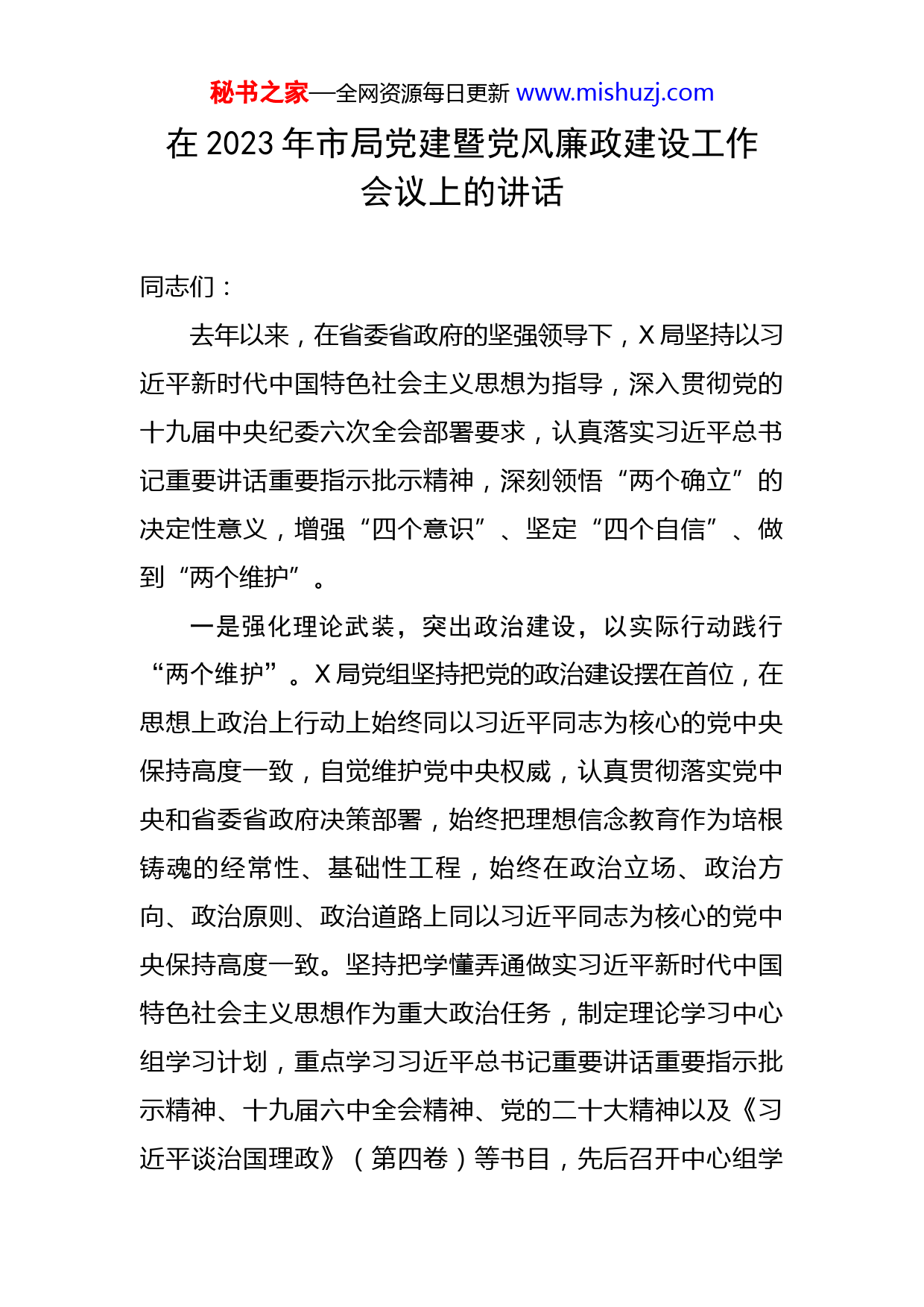 秘书之家—全网资源每日更新 www.mishuzj.com

在 2023 年市局党建暨党风廉政建设工作会议上的讲话

同志们：

去年以来，在省委省政府的坚强领导下，X 局坚持以习近平新时代中国特色社会主义思想为指导，深入贯彻党的十九届中央纪委六次全会部署要求，认真落实习近平总书记重要讲话重要指示批示精神，深刻领悟“两个确立”的决定性意义，增强“四个意识”、坚定“四个自信”、做到“两个维护”。

一是强化理论武装，突出政治建设，以实际行动践行“两个维护”。X 局党组坚持把党的政治建设摆在首位，在思想上政治上行动上始终同以习近平同志为核心的党中央保持高度一致，自觉维护党中央权威，认真贯彻落实党中央和省委省政府决策部署，始终把理想信念教育作为培根铸魂的经常性、基础性工程，始终在政治立场、政治方向、政治原则、政治道路上同以习近平同志为核心的党中央保持高度一致。坚持把学懂弄通做实习近平新时代中国特色社会主义思想作为重大政治任务，制定理论学习中心组学习计划，重点学习习近平总书记重要讲话重要指示批示精神、十九届六中全会精神、党的二十大精神以及《习近平谈治国理政》（第四卷）等书目，先后召开中心组学